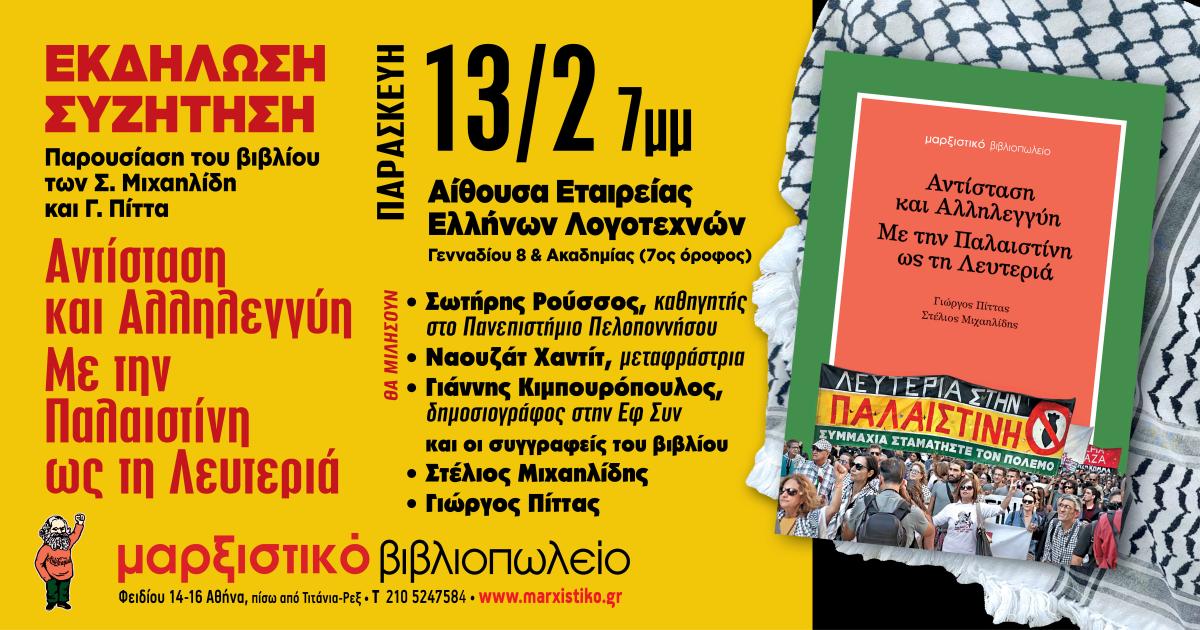 ΕΚΔΗΛΩΣΗ
ΣΥΖΗΤΗΣΗ

Παρουσίαση του βιβλίου των Σ. Μιχαηλίδη και Γ. Πίττα

Αντίσταση και Αλληλεγγύη Με την Παλαιστίνη ως τη Λευτεριά

ΠΑΡΑΣΚΕΥΗ 13/2 7μμ

Αίθουσα Εταιρείας Ελλήνων Λογοτεχνών
Γενναδίου 8 & Ακαδημίας (7ος όροφος)

ΘΑ ΜΙΛΗΣΟΥΝ
• Σωτήρης Ρούσσος, καθηγητής στο Πανεπιστήμιο Πελοποννήσου
• Ναουζάτ Χαντίτ, μεταφράστρια
• Γιάννης Κιμπουρόπουλος, δημοσιογράφος στην Εφ Συν
και οι συγγραφείς του βιβλίου
• Στέλιος Μιχαηλίδης
• Γιώργος Πίττας

μαρξιστικό βιβλιοπωλείο

Αντίσταση
και Αλληλεγγύη
Με την Παλαιστίνη
ως τη Λευτεριά

Γιώργος Πίττας
Στέλιος Μιχαηλίδης

ΛΕΥΤΕΡΙΑ ΣΤΗΝ
ΠΑΛΑΙΣΤΙΝΗ
ΣΥΜΜΑΧΙΑ ΣΤΑΜΑΤΗΣΤΕ ΤΟΝ ΠΟΛΕΜΟ

μαρξιστικό βιβλιοπωλείο
Φειδίου 14-16 Αθήνα, πίσω από Τιτάνια-Ρεξ • Τ 210 5247584 • www.marxistiko.gr